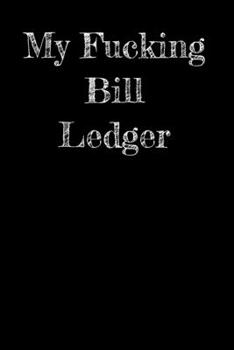 My Fucking
Bill
Ledger